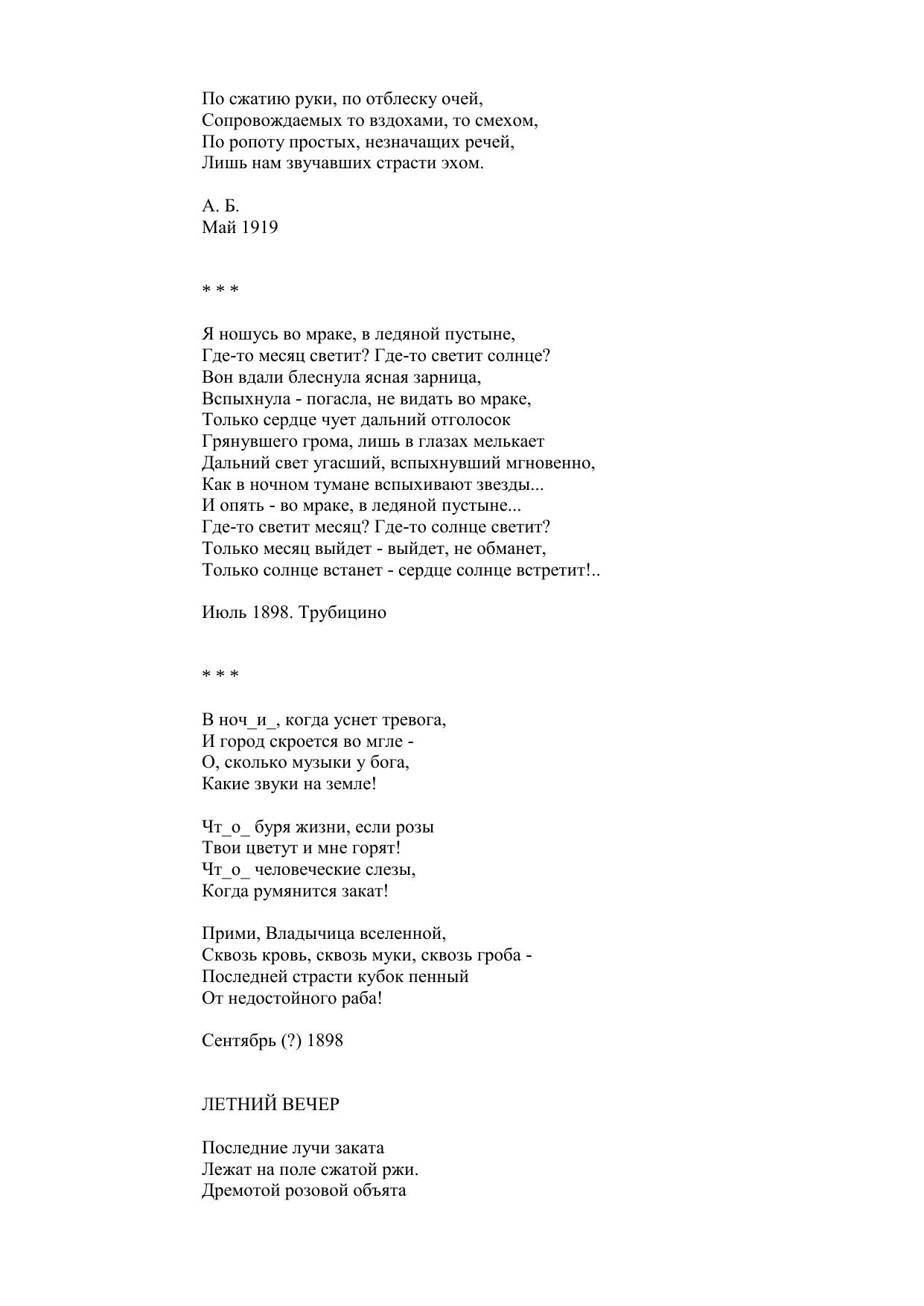 По сжатию руки, по отблеску очей,
Сопровождаемых то вздохами, то смехом,
По ропоту простых, незначащих речей,
Лишь нам звучавших страсти эхом.

А. Б.
Май 1919

* * *

Я ношусь во мраке, в ледяной пустыне,
Где-то месяц светит? Где-то светит солнце?
Вон вдали блеснула ясная зарница,
Вспыхнула - погасла, не видать во мраке,
Только сердце чует дальний отголосок
Грянувшего грома, лишь в глазах мелькает
Дальний свет угасший, вспыхнувший мгновенно,
Как в ночном тумане вспыхивают звезды...
И опять - во мраке, в ледяной пустыне...
Где-то светит месяц? Где-то солнце светит?
Только месяц выйдет - выйдет, не обманет,
Только солнце встанет - сердце солнце встретит!..

Июль 1898. Трубицино

* * *

В ноч_и_, когда уснет тревога,
И город скроется во мгле -
О, сколько музыки у бога,
Какие звуки на земле!

Чт_о_ буря жизни, если розы
Твои цветут и мне горят!
Чт_о_ человеческие слезы,
Когда румянится закат!

Прими, Владычица вселенной,
Сквозь кровь, сквозь муки, сквозь гроба -
Последней страсти кубок пенный
От недостойного раба!

Сентябрь (?) 1898

ЛЕТНИЙ ВЕЧЕР

Последние лучи заката
Лежат на поле сжатой ржи.
Дремотой розовой объята